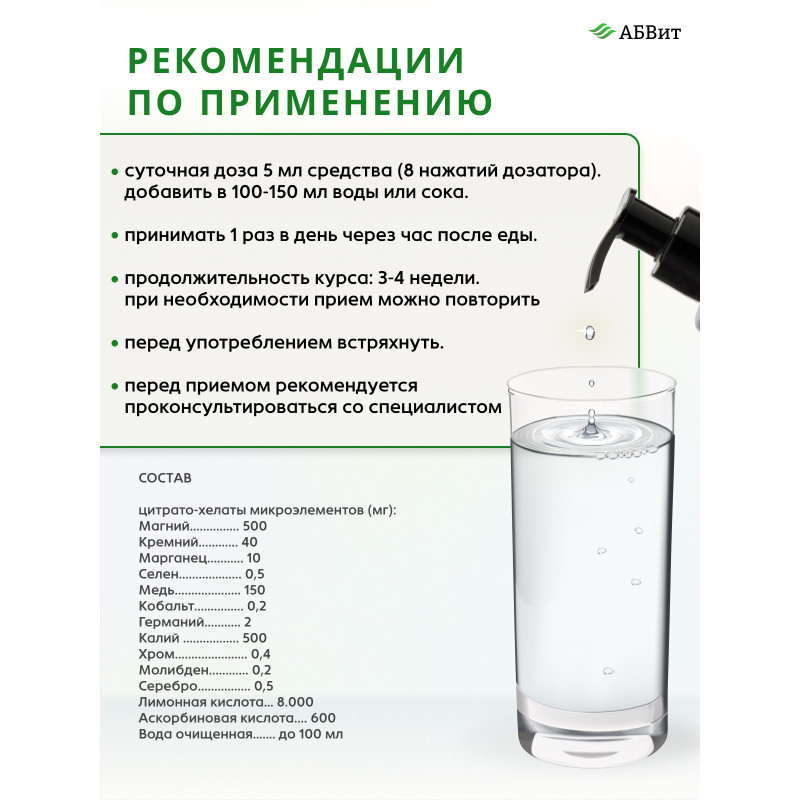 АБВит

РЕКОМЕНДАЦИИ ПО ПРИМЕНЕНИЮ

• суточная доза 5 мл средства (8 нажатий дозатора). добавить в 100-150 мл воды или сока.

• принимать 1 раз в день через час после еды.

• продолжительность курса: 3-4 недели. при необходимости прием можно повторить

• перед употреблением встряхнуть.

• перед приемом рекомендуется проконсультироваться со специалистом

СОСТАВ

цитрато-хелаты микроэлементов (мг):
Магний 500
Кремний 40
Марганец 10
Селен 0,5
Медь 150
Кобальт 0,2
Германий 2
Калий 500
Хром 0,4
Молибден 0,2
Серебро 0,5
Лимонная кислота 8.000
Аскорбиновая кислота 600
Вода очищенная до 100 мл